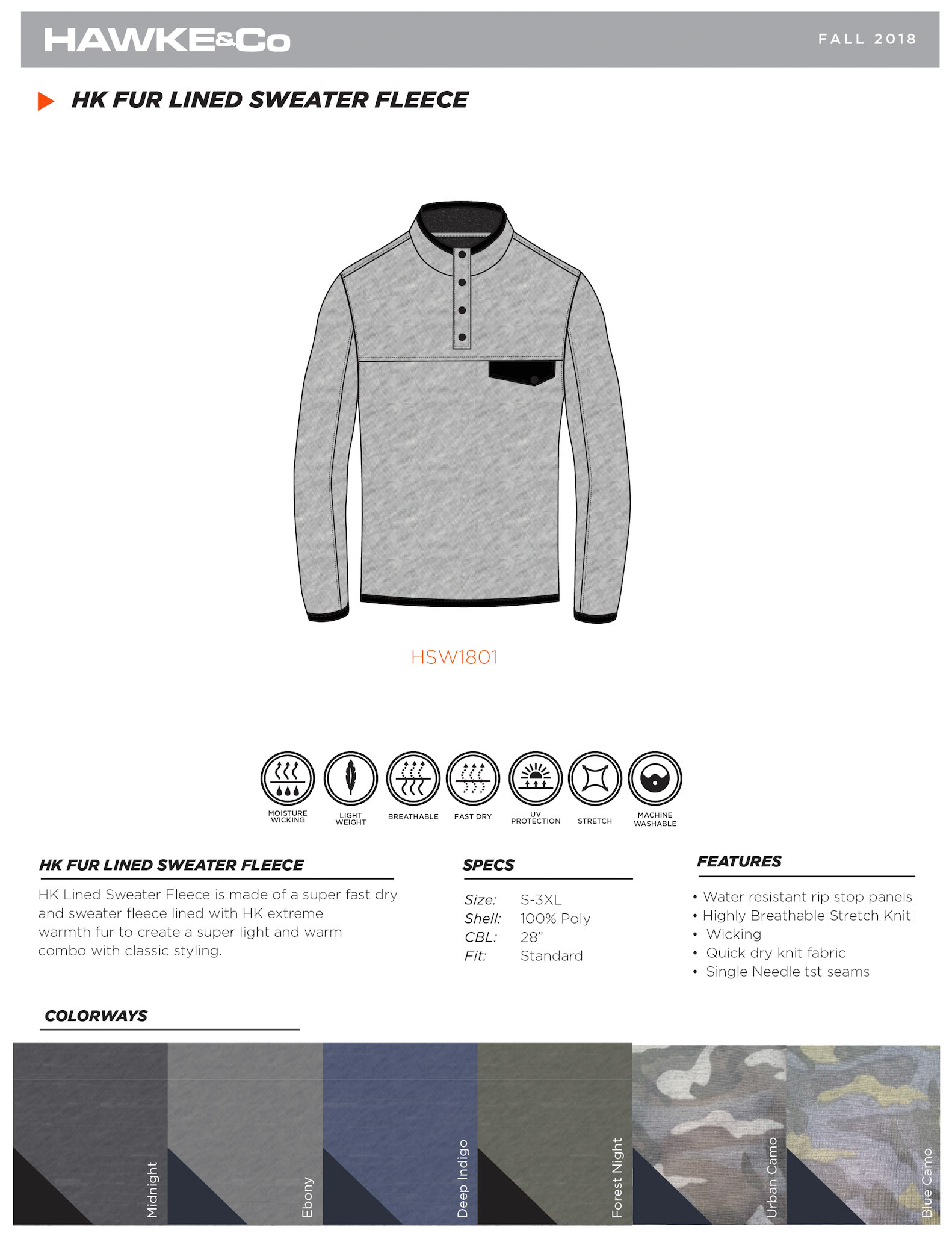 HAWKE&Co

FALL 2018

HK FUR LINED SWEATER FLEECE

HSW1801

MOISTURE WICKING

LIGHT WEIGHT

BREATHABLE

FAST DRY

UV PROTECTION

STRETCH

MACHINE WASHABLE

HK FUR LINED SWEATER FLEECE

HK Lined Sweater Fleece is made of a super fast dry and sweater fleece lined with HK extreme warmth fur to create a super light and warm combo with classic styling.

SPECS

Size: S-3XL
Shell: 100% Poly
CBL: 28"
Fit: Standard

FEATURES

• Water resistant rip stop panels
• Highly Breathable Stretch Knit
• Wicking
• Quick dry knit fabric
• Single Needle tst seams

COLORWAYS

Midnight

Ebony

Deep Indigo

Forest Night

Urban Camo

Blue Camo